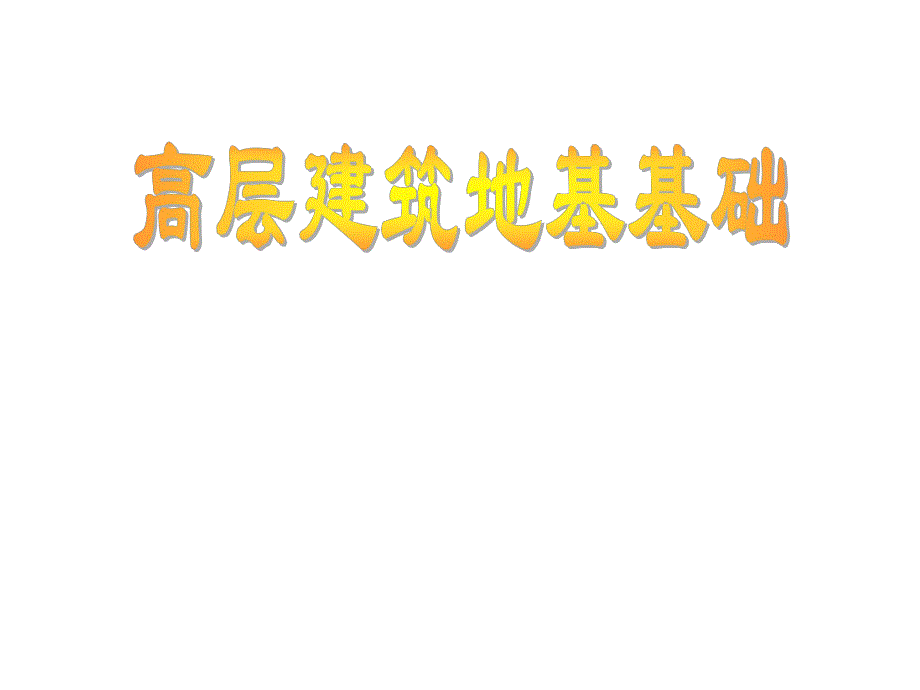 高层建筑地基基础